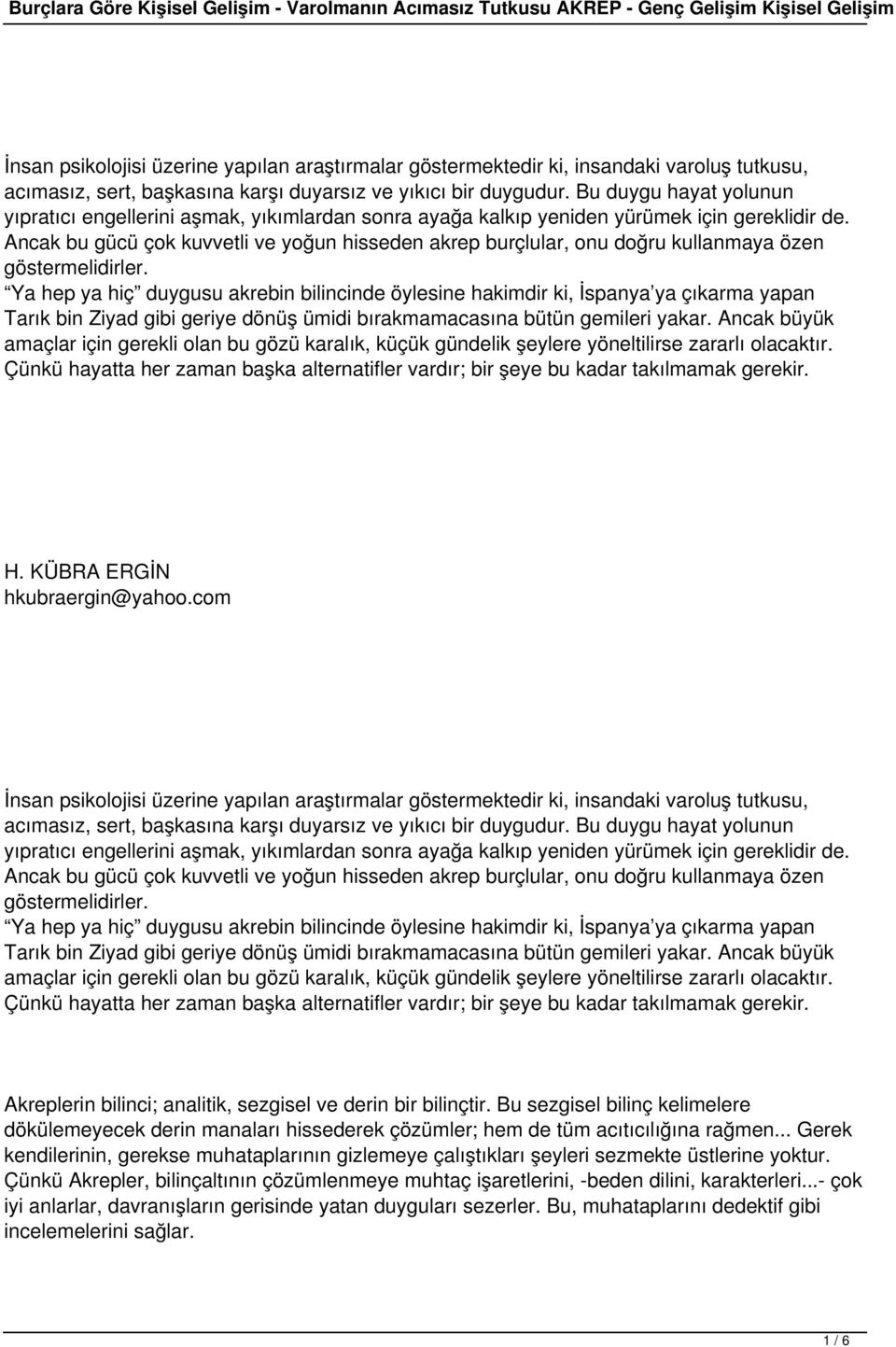 Burçlara Göre Kişisel Gelişim - Varolmanın Acımasız Tutkusu AKREP - Genç Gelişim Kişisel Gelişim

İnsan psikolojisi üzerine yapılan araştırmalar göstermektedir ki, insandaki varoluş tutkusu, acımasız, sert, başkasına karşı duyarsız ve yıkıcı bir duygudur. Bu duygu hayat yolunun yıpratıcı engellerini aşmak, yıkımlardan sonra ayağa kalkıp yeniden yürümek için gereklidir de. Ancak bu gücü çok kuvvetli ve yoğun hisseden akrep burçlular, onu doğru kullanmaya özen göstermelidirler.
“Ya hep ya hiç” duygusu akrebin bilincinde öylesine hakimdir ki, İspanya’ya çıkarma yapan Tarık bin Ziyad gibi geriye dönüş ümidi bırakmamacasına bütün gemileri yakar. Ancak büyük amaçlar için gerekli olan bu gözü karalık, küçük gündelik şeylere yöneltilirse zararlı olacaktır. Çünkü hayatta her zaman başka alternatifler vardır; bir şeye bu kadar takılmamak gerekir.

H. KÜBRA ERGİN
hkubraergin@yahoo.com

İnsan psikolojisi üzerine yapılan araştırmalar göstermektedir ki, insandaki varoluş tutkusu, acımasız, sert, başkasına karşı duyarsız ve yıkıcı bir duygudur. Bu duygu hayat yolunun yıpratıcı engellerini aşmak, yıkımlardan sonra ayağa kalkıp yeniden yürümek için gereklidir de. Ancak bu gücü çok kuvvetli ve yoğun hisseden akrep burçlular, onu doğru kullanmaya özen göstermelidirler.
“Ya hep ya hiç” duygusu akrebin bilincinde öylesine hakimdir ki, İspanya’ya çıkarma yapan Tarık bin Ziyad gibi geriye dönüş ümidi bırakmamacasına bütün gemileri yakar. Ancak büyük amaçlar için gerekli olan bu gözü karalık, küçük gündelik şeylere yöneltilirse zararlı olacaktır. Çünkü hayatta her zaman başka alternatifler vardır; bir şeye bu kadar takılmamak gerekir.

Akreplerin bilinci; analitik, sezgisel ve derin bir bilinçtir. Bu sezgisel bilinç kelimelere dökülemeyecek derin manaları hissederek çözümler; hem de tüm acıtıcılığına rağmen... Gerek kendilerinin, gerekse muhataplarının gizlemeye çalıştıkları şeyleri sezmekte üstlerine yoktur. Çünkü Akrepler, bilinçaltının çözümlenmeye muhtaç işaretlerini, -beden dilini, karakterleri...- çok iyi anlarlar, davranışların gerisinde yatan duyguları sezerler. Bu, muhataplarını dedektif gibi incelemelerini sağlar.

1 / 6